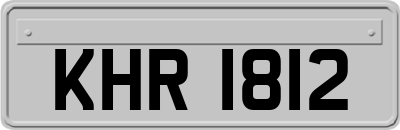 KHR 1812